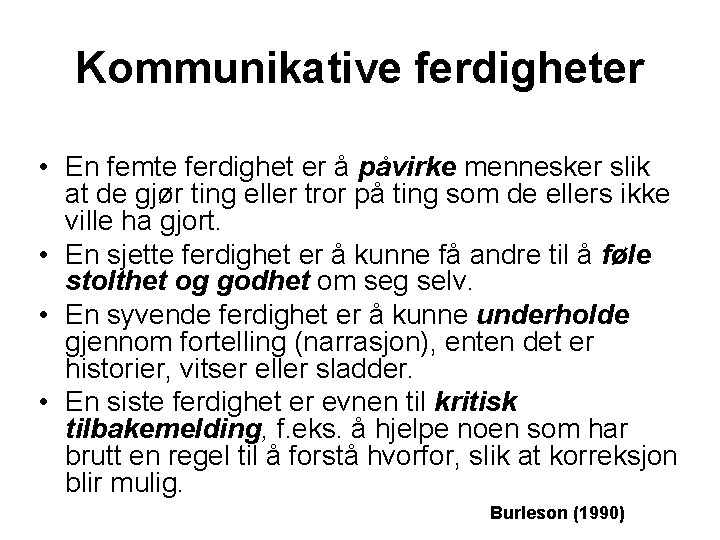 Kommunikative ferdigheter

• En femte ferdighet er å påvirke mennesker slik at de gjør ting eller tror på ting som de ellers ikke ville ha gjort.

• En sjette ferdighet er å kunne få andre til å føle stolthet og godhet om seg selv.

• En syvende ferdighet er å kunne underholde gjennom fortelling (narrasjon), enten det er historier, vitser eller sladder.

• En siste ferdighet er evnen til kritisk tilbakemelding, f.eks. å hjelpe noen som har brutt en regel til å forstå hvorfor, slik at korreksjon blir mulig.

Burleson (1990)